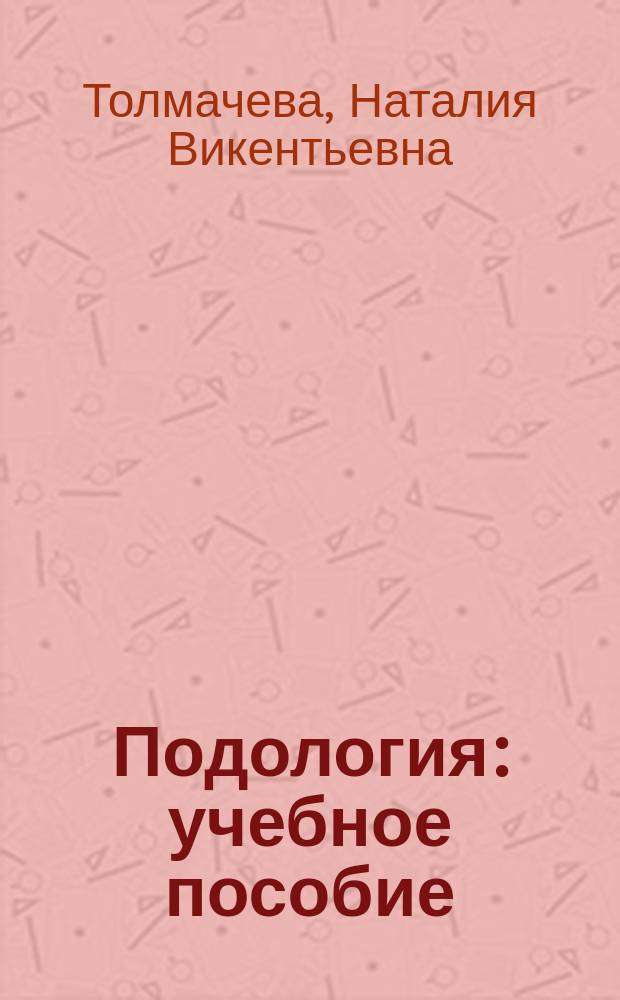 Толмачева, Наталия Викентьевна

Подология: учебное пособие